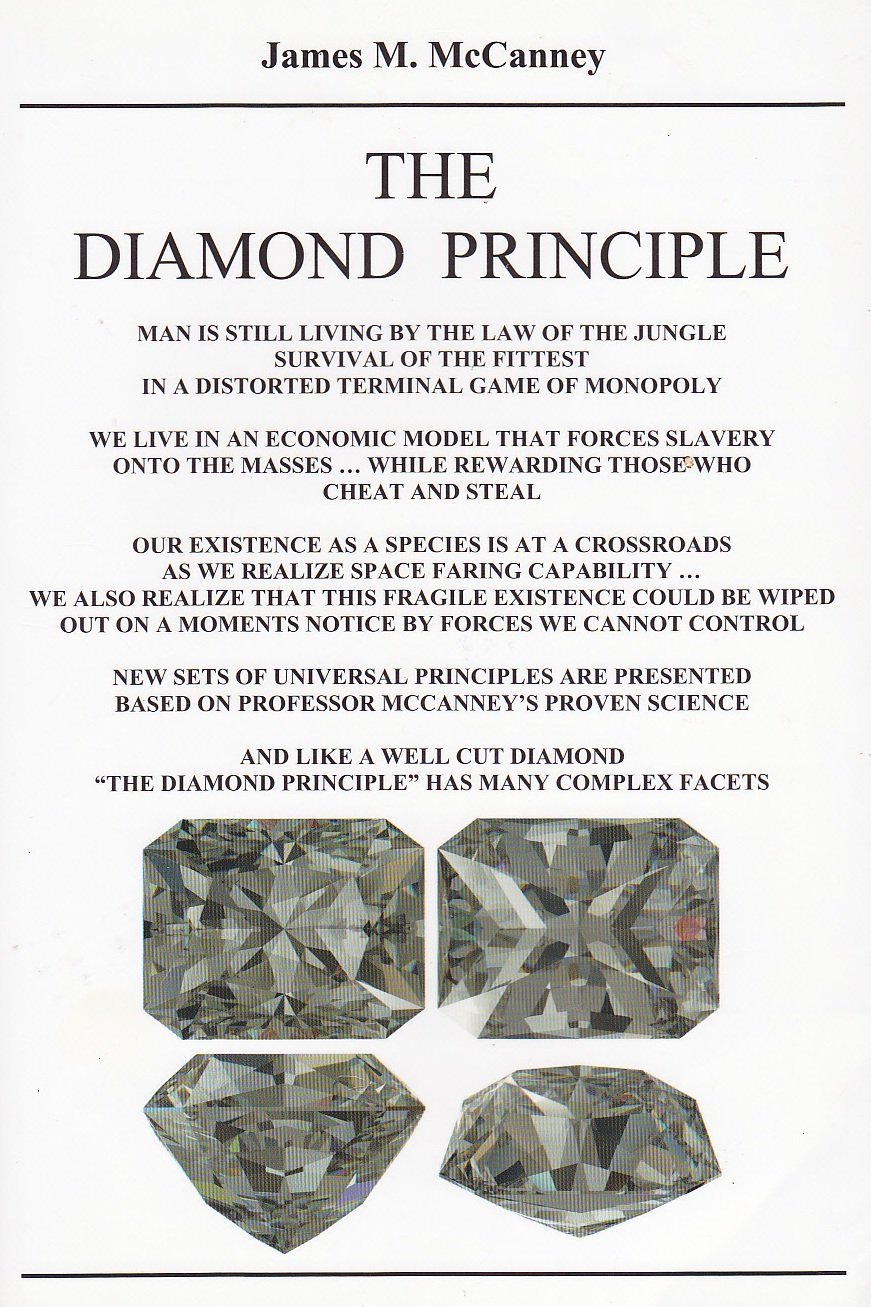 James M. McCanney

THE
DIAMOND PRINCIPLE

MAN IS STILL LIVING BY THE LAW OF THE JUNGLE
SURVIVAL OF THE FITTEST
IN A DISTORTED TERMINAL GAME OF MONOPOLY

WE LIVE IN AN ECONOMIC MODEL THAT FORCES SLAVERY ONTO THE MASSES … WHILE REWARDING THOSE WHO CHEAT AND STEAL

OUR EXISTENCE AS A SPECIES IS AT A CROSSROADS AS WE REALIZE SPACE FARING CAPABILITY … WE ALSO REALIZE THAT THIS FRAGILE EXISTENCE COULD BE WIPED OUT ON A MOMENTS NOTICE BY FORCES WE CANNOT CONTROL

NEW SETS OF UNIVERSAL PRINCIPLES ARE PRESENTED BASED ON PROFESSOR MCCANNEY'S PROVEN SCIENCE

AND LIKE A WELL CUT DIAMOND
"THE DIAMOND PRINCIPLE" HAS MANY COMPLEX FACETS